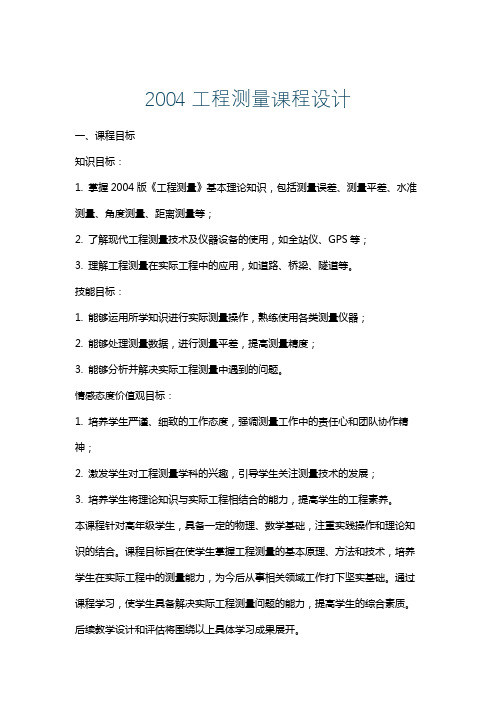 2004 工程测量课程设计

一、课程目标

知识目标：

1. 掌握 2004 版《工程测量》基本理论知识，包括测量误差、测量平差、水准测量、角度测量、距离测量等；

2. 了解现代工程测量技术及仪器设备的使用，如全站仪、GPS 等；

3. 理解工程测量在实际工程中的应用，如道路、桥梁、隧道等。

技能目标：

1. 能够运用所学知识进行实际测量操作，熟练使用各类测量仪器；

2. 能够处理测量数据，进行测量平差，提高测量精度；

3. 能够分析并解决实际工程测量中遇到的问题。

情感态度价值观目标：

1. 培养学生严谨、细致的工作态度，强调测量工作中的责任心和团队协作精神；

2. 激发学生对工程测量学科的兴趣，引导学生关注测量技术的发展；

3. 培养学生将理论知识与实际工程相结合的能力，提高学生的工程素养。

本课程针对高年级学生，具备一定的物理、数学基础，注重实践操作和理论知识的结合。课程目标旨在使学生掌握工程测量的基本原理、方法和技术，培养学生在实际工程中的测量能力，为今后从事相关领域工作打下坚实基础。通过课程学习，使学生具备解决实际工程测量问题的能力，提高学生的综合素质。后续教学设计和评估将围绕以上具体学习成果展开。